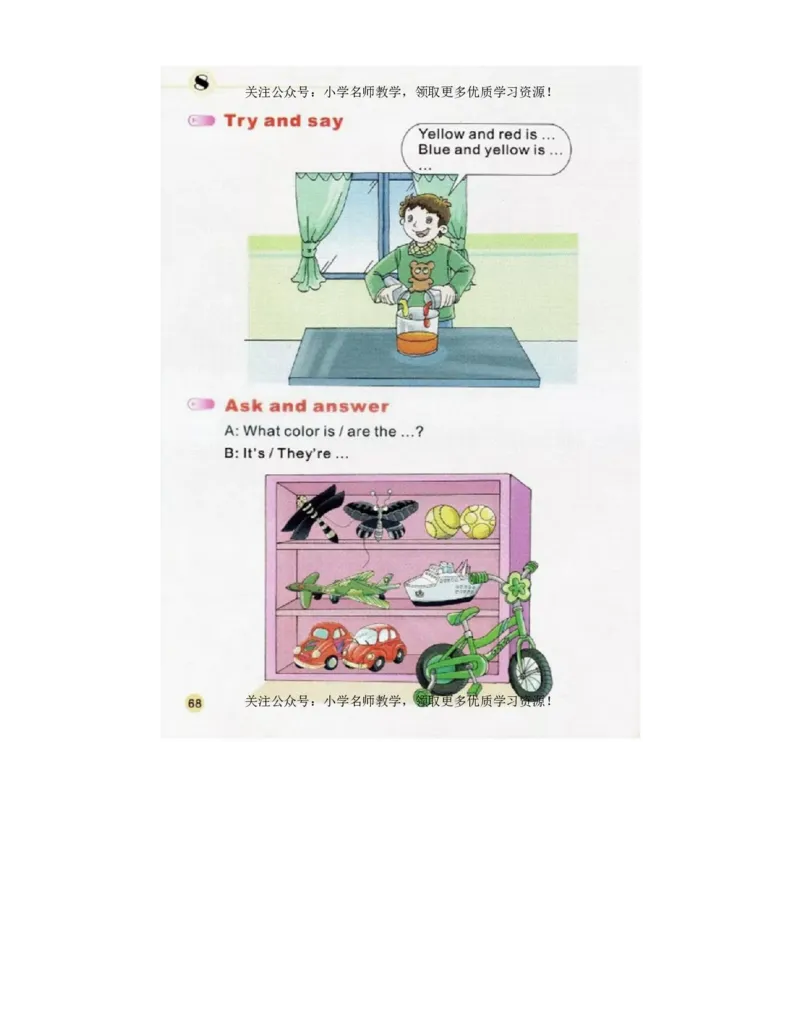 8

关注公众号：小学名师教学，领取更多优质学习资源！

Try and say

Yellow and red is …
Blue and yellow is …
…

Ask and answer

A: What color is / are the …?
B: It's / They're …

68

关注公众号：小学名师教学，领取更多优质学习资源！